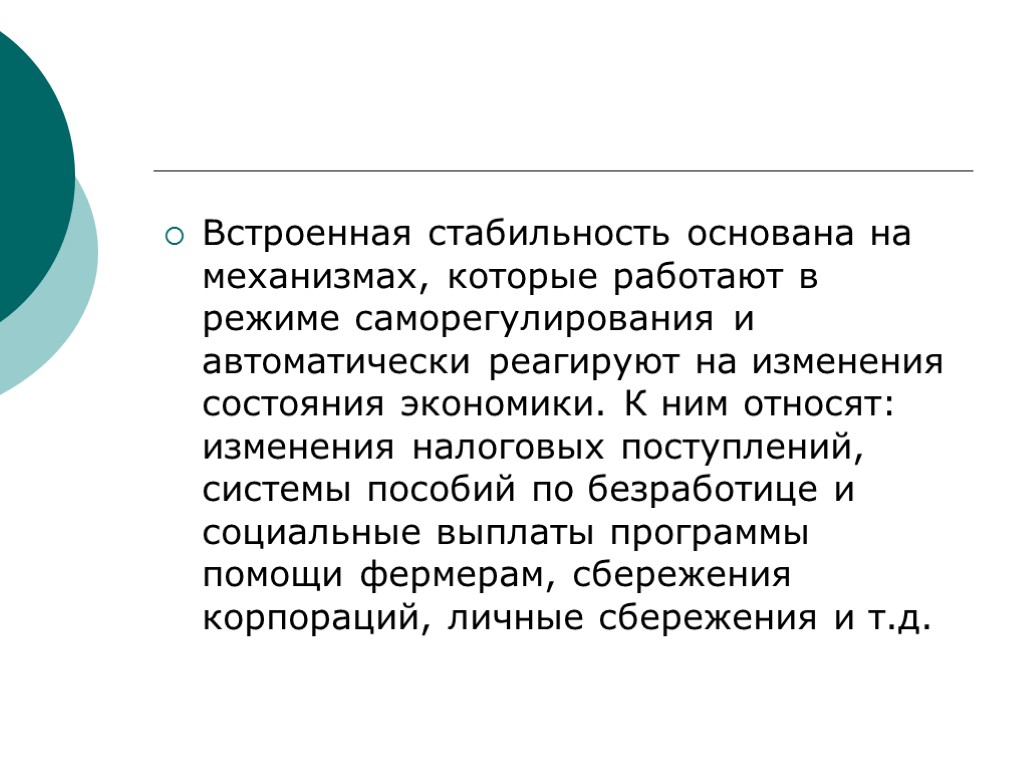 Встроенная стабильность основана на механизмах, которые работают в режиме саморегулирования и автоматически реагируют на изменения состояния экономики. К ним относят: изменения налоговых поступлений, системы пособий по безработице и социальные выплаты программы помощи фермерам, сбережения корпораций, личные сбережения и т.д.